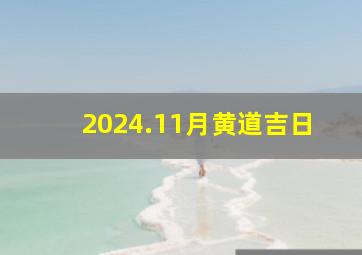 2024.11月黄道吉日